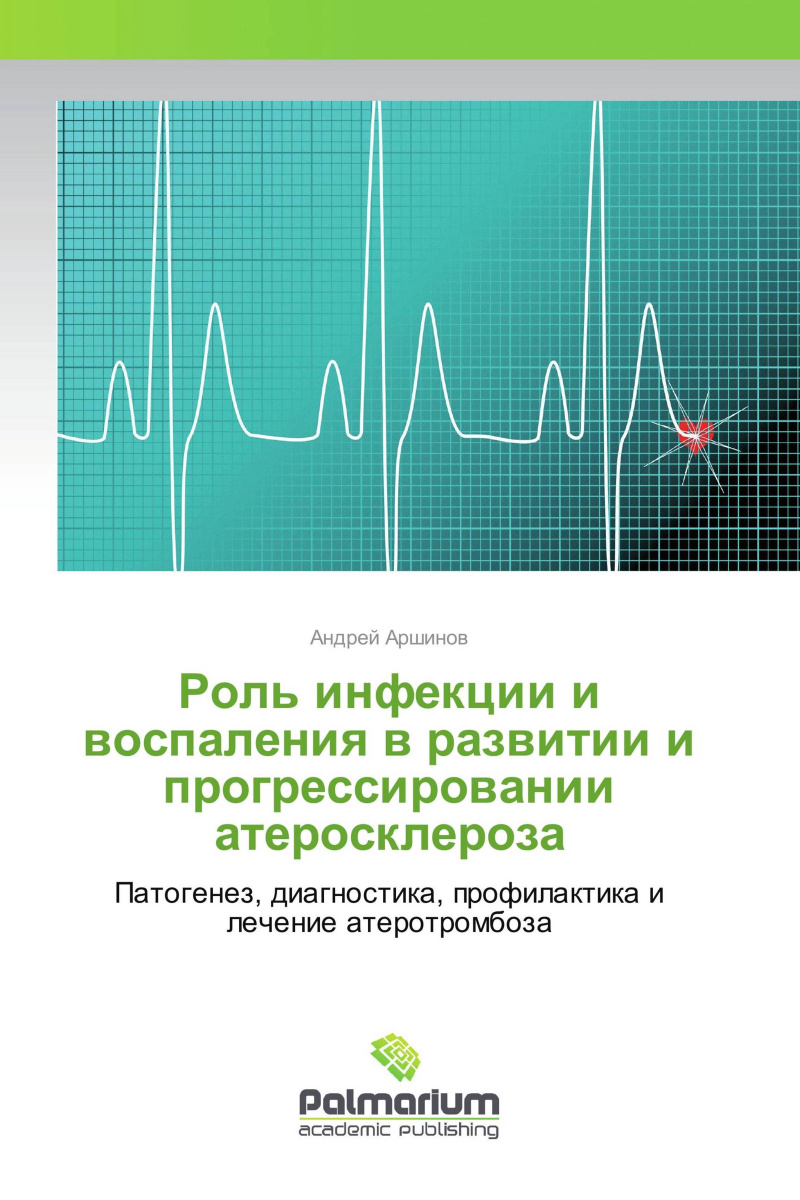 Андрей Аршинов

Роль инфекции и воспаления в развитии и прогрессировании атеросклероза

Патогенез, диагностика, профилактика и лечение атеротромбоза

Palmarium
academic publishing